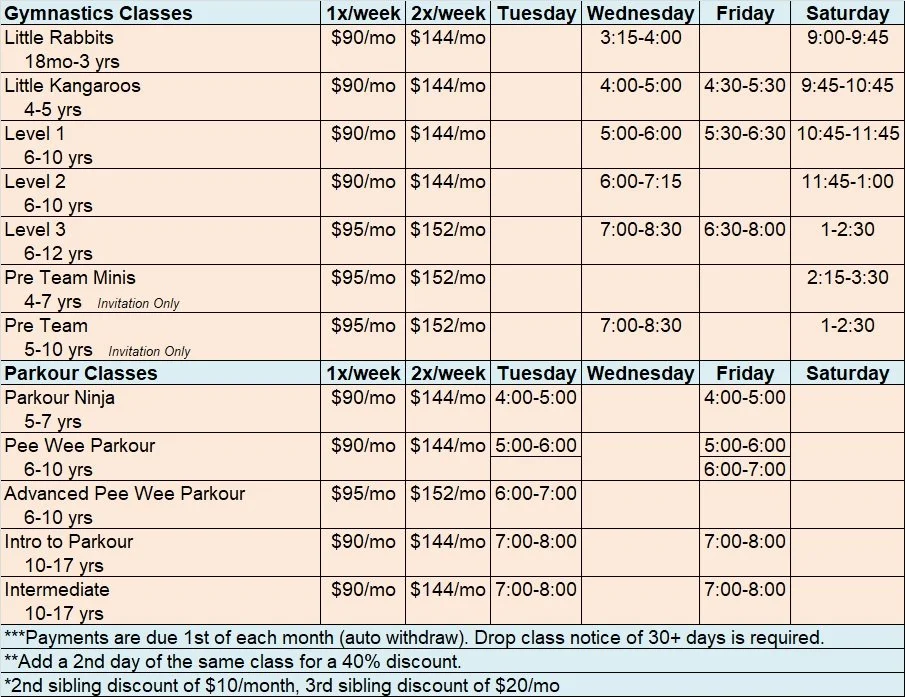 | Gymnastics Classes | 1x/week | 2x/week | Tuesday | Wednesday | Friday | Saturday |
|---|---|---|---|---|---|---|
| Little Rabbits 18mo-3 yrs | \$90/mo | \$144/mo | | 3:15-4:00 | | 9:00-9:45 |
| Little Kangaroos 4-5 yrs | \$90/mo | \$144/mo | | 4:00-5:00 | 4:30-5:30 | 9:45-10:45 |
| Level 1 6-10 yrs | \$90/mo | \$144/mo | | 5:00-6:00 | 5:30-6:30 | 10:45-11:45 |
| Level 2 6-10 yrs | \$90/mo | \$144/mo | | 6:00-7:15 | | 11:45-1:00 |
| Level 3 6-12 yrs | \$95/mo | \$152/mo | | 7:00-8:30 | 6:30-8:00 | 1-2:30 |
| Pre Team Minis 4-7 yrs Invitation Only | \$95/mo | \$152/mo | | | | 2:15-3:30 |
| Pre Team 5-10 yrs Invitation Only | \$95/mo | \$152/mo | | 7:00-8:30 | | 1-2:30 |
| **Parkour Classes** | **1x/week** | **2x/week** | **Tuesday** | **Wednesday** | **Friday** | **Saturday** |
| Parkour Ninja 5-7 yrs | \$90/mo | \$144/mo | 4:00-5:00 | | 4:00-5:00 | |
| Pee Wee Parkour 6-10 yrs | \$90/mo | \$144/mo | 5:00-6:00 | | 5:00-6:00 6:00-7:00 | |
| Advanced Pee Wee Parkour 6-10 yrs | \$95/mo | \$152/mo | 6:00-7:00 | | | |
| Intro to Parkour 10-17 yrs | \$90/mo | \$144/mo | 7:00-8:00 | | 7:00-8:00 | |
| Intermediate 10-17 yrs | \$90/mo | \$144/mo | 7:00-8:00 | | 7:00-8:00 | |

***Payments are due 1st of each month (auto withdraw). Drop class notice of 30+ days is required.

**Add a 2nd day of the same class for a 40% discount.

*2nd sibling discount of \$10/month, 3rd sibling discount of \$20/mo